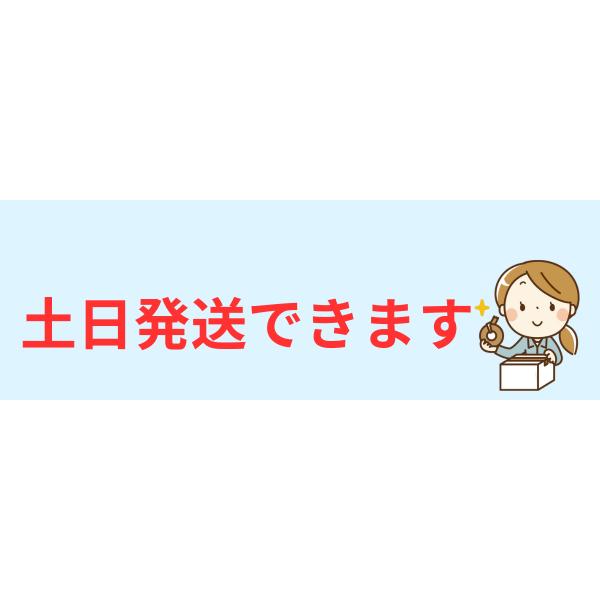 土日発送できます